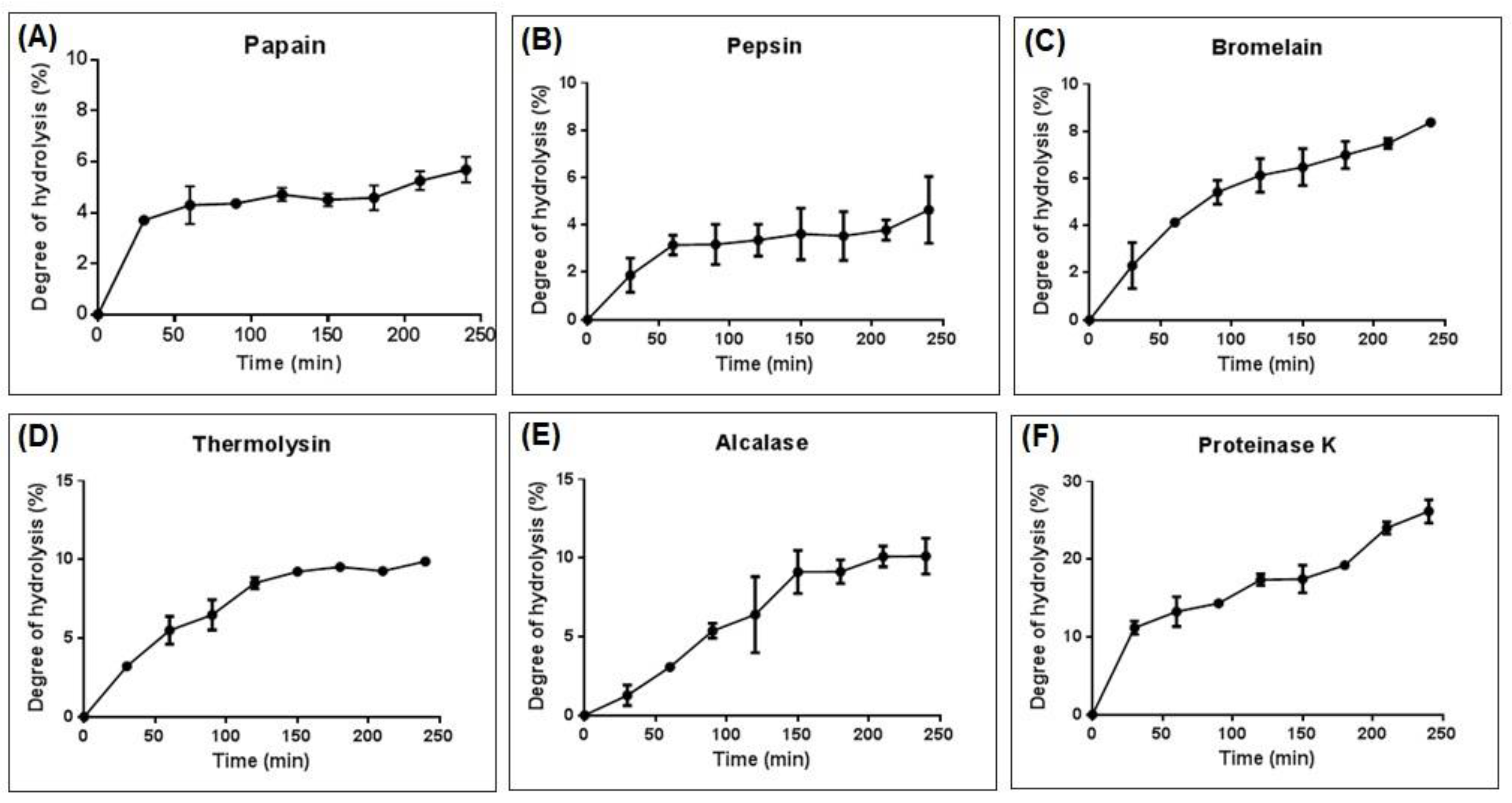 (A)
Papain
Degree of hydrolysis (%)
10
8
6
4
2
0
0 50 100 150 200 250
Time (min)

(B)
Pepsin
Degree of hydrolysis (%)
10
8
6
4
2
0
0 50 100 150 200 250
Time (min)

(C)
Bromelain
Degree of hydrolysis (%)
10
8
6
4
2
0
0 50 100 150 200 250
Time (min)

(D)
Thermolysin
Degree of hydrolysis (%)
15
10
5
0
0 50 100 150 200 250
Time (min)

(E)
Alcalase
Degree of hydrolysis (%)
15
10
5
0
0 50 100 150 200 250
Time (min)

(F)
Proteinase K
Degree of hydrolysis (%)
30
20
10
0
0 50 100 150 200 250
Time (min)